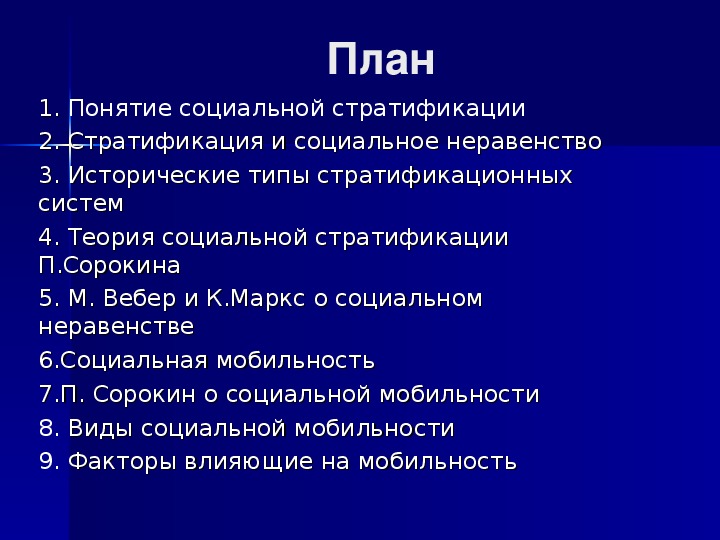 План

1. Понятие социальной стратификации

2. Стратификация и социальное неравенство

3. Исторические типы стратификационных систем

4. Теория социальной стратификации П.Сорокина

5. М. Вебер и К.Маркс о социальном неравенстве

6.Социальная мобильность

7.П. Сорокин о социальной мобильности

8. Виды социальной мобильности

9. Факторы влияющие на мобильность